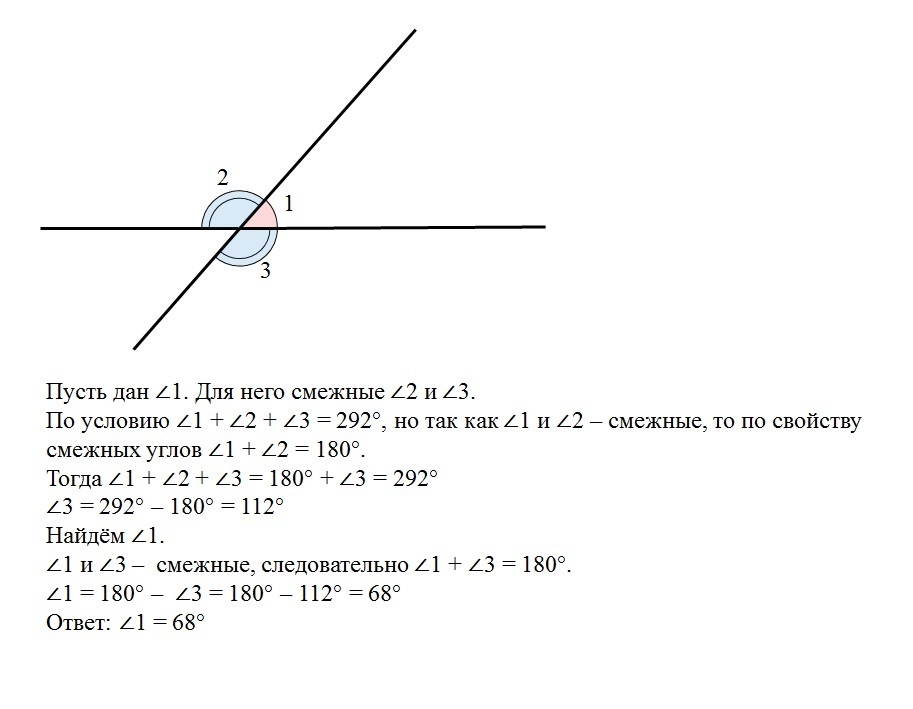 2
1
3

Пусть дан $\angle 1$. Для него смежные $\angle 2$ и $\angle 3$.
По условию $\angle 1 + \angle 2 + \angle 3 = 292°$, но так как $\angle 1$ и $\angle 2$ – смежные, то по свойству смежных углов $\angle 1 + \angle 2 = 180°$.
Тогда $\angle 1 + \angle 2 + \angle 3 = 180° + \angle 3 = 292°$
$\angle 3 = 292° – 180° = 112°$
Найдём $\angle 1$.
$\angle 1$ и $\angle 3$ – смежные, следовательно $\angle 1 + \angle 3 = 180°$.
$\angle 1 = 180° – \angle 3 = 180° – 112° = 68°$
Ответ: $\angle 1 = 68°$